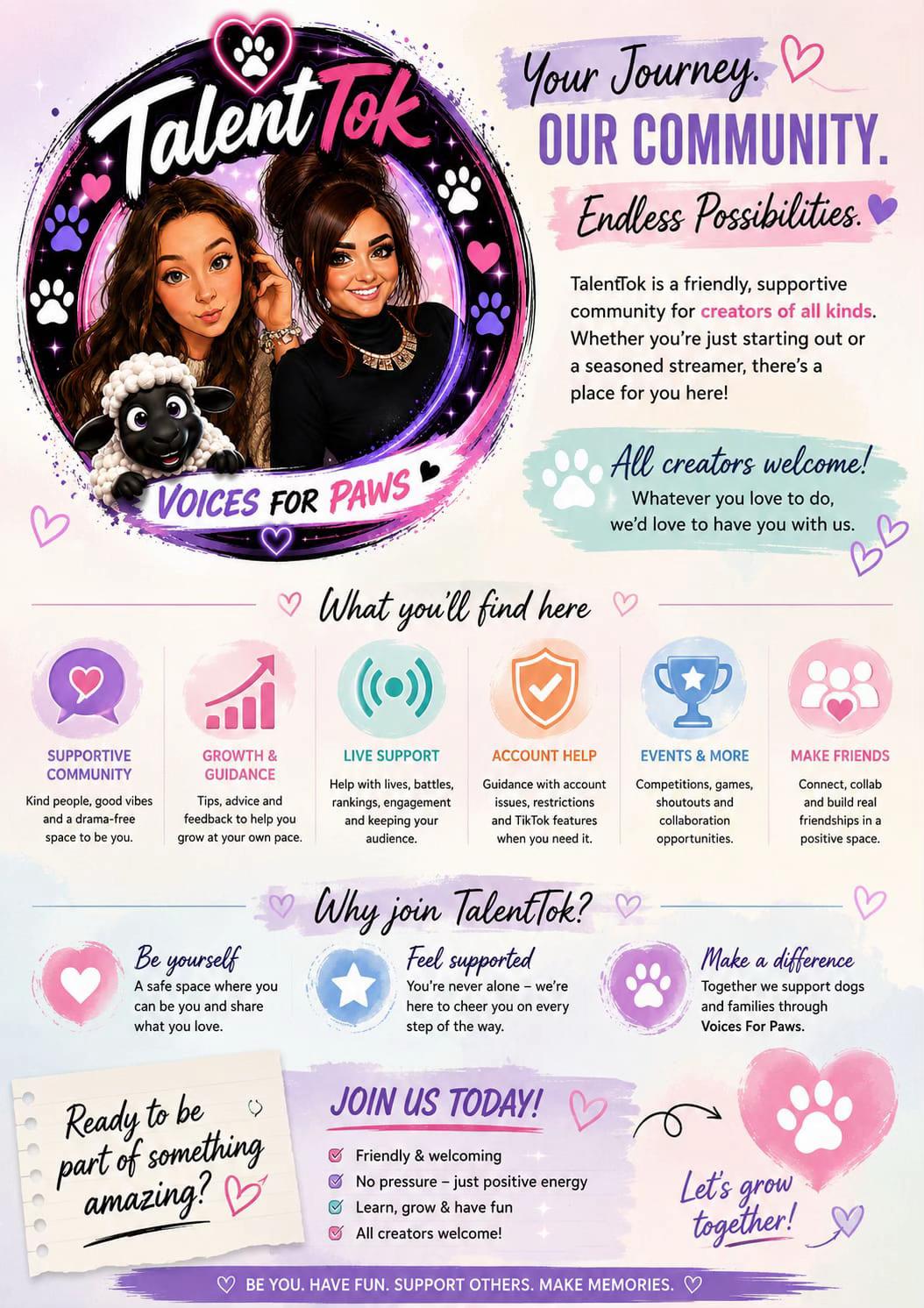 TalentTok

VOICES FOR PAWS

Your Journey.
OUR COMMUNITY.
Endless Possibilities.

TalentTok is a friendly, supportive community for creators of all kinds. Whether you're just starting out or a seasoned streamer, there's a place for you here!

All creators welcome!
Whatever you love to do, we'd love to have you with us.

What you'll find here

SUPPORTIVE COMMUNITY
Kind people, good vibes and a drama-free space to be you.

GROWTH & GUIDANCE
Tips, advice and feedback to help you grow at your own pace.

LIVE SUPPORT
Help with lives, battles, rankings, engagement and keeping your audience.

ACCOUNT HELP
Guidance with account issues, restrictions and TikTok features when you need it.

EVENTS & MORE
Competitions, games, shoutouts and collaboration opportunities.

MAKE FRIENDS
Connect, collab and build real friendships in a positive space.

Why join TalentTok?

Be yourself
A safe space where you can be you and share what you love.

Feel supported
You're never alone – we're here to cheer you on every step of the way.

Make a difference
Together we support dogs and families through Voices For Paws.

Ready to be part of something amazing?

JOIN US TODAY!
Friendly & welcoming
No pressure – just positive energy
Learn, grow & have fun
All creators welcome!

Let's grow together!

BE YOU. HAVE FUN. SUPPORT OTHERS. MAKE MEMORIES.